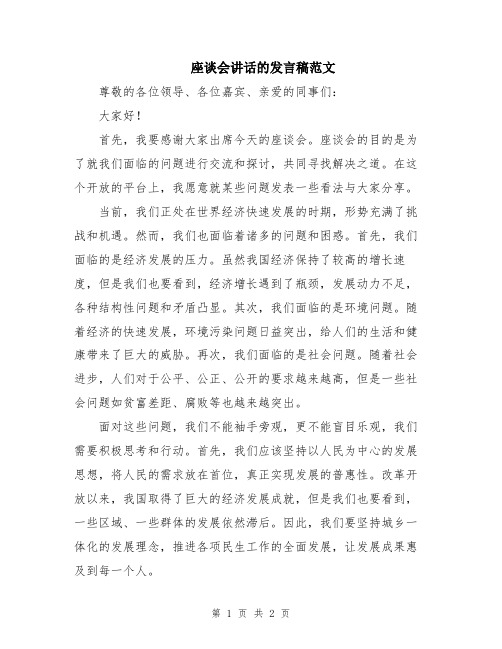 座谈会讲话的发言稿范文

尊敬的各位领导、各位嘉宾、亲爱的同事们：

大家好！

首先，我要感谢大家出席今天的座谈会。座谈会的目的是为了就我们面临的问题进行交流和探讨，共同寻找解决之道。在这个开放的平台上，我愿意就某些问题发表一些看法与大家分享。

当前，我们正处在世界经济快速发展的时期，形势充满了挑战和机遇。然而，我们也面临着诸多的问题和困惑。首先，我们面临的是经济发展的压力。虽然我国经济保持了较高的增长速度，但是我们也要看到，经济增长遇到了瓶颈，发展动力不足，各种结构性问题和矛盾凸显。其次，我们面临的是环境问题。随着经济的快速发展，环境污染问题日益突出，给人们的生活和健康带来了巨大的威胁。再次，我们面临的是社会问题。随着社会进步，人们对于公平、公正、公开的要求越来越高，但是一些社会问题如贫富差距、腐败等也越来越突出。

面对这些问题，我们不能袖手旁观，更不能盲目乐观，我们需要积极思考和行动。首先，我们应该坚持以人民为中心的发展思想，将人民的需求放在首位，真正实现发展的普惠性。改革开放以来，我国取得了巨大的经济发展成就，但是我们也要看到，一些区域、一些群体的发展依然滞后。因此，我们要坚持城乡一体化的发展理念，推进各项民生工作的全面发展，让发展成果惠及到每一个人。

第 1 页 共 2 页